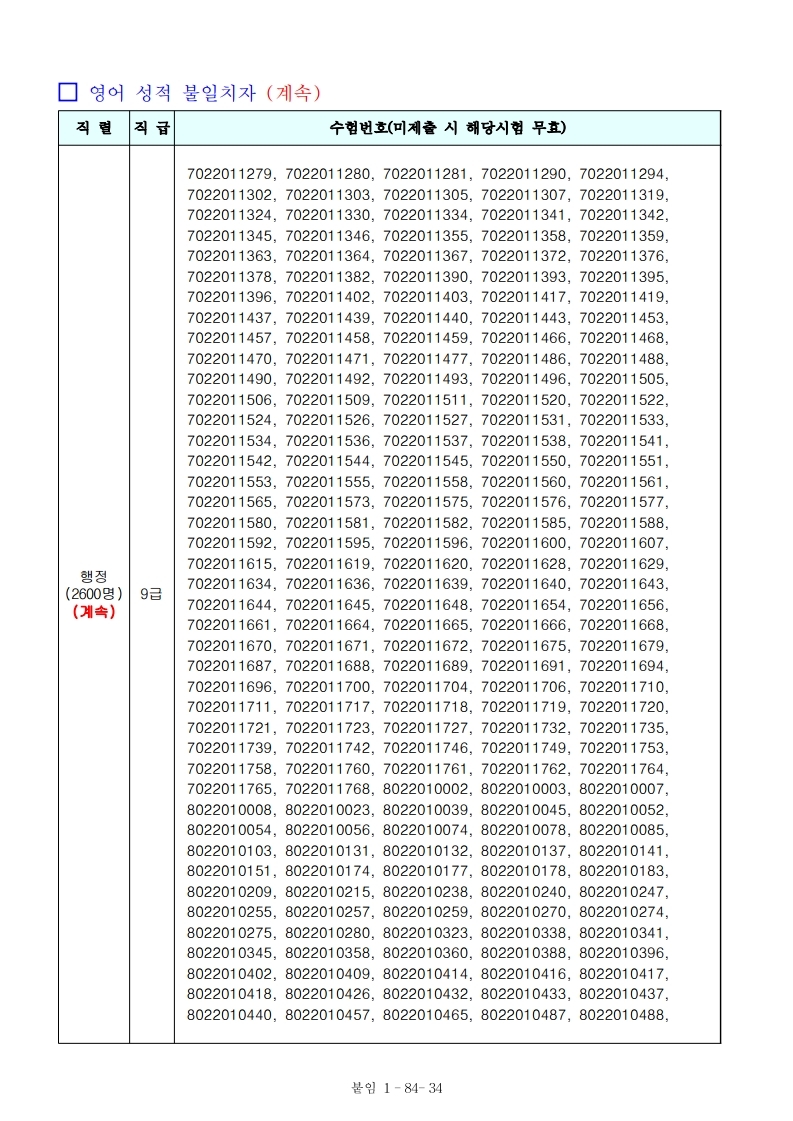 □ 영어 성적 불일치자 (계속)

| 직 렬 | 직 급 | 수험번호(미제출 시 해당시험 무효) |
|---|---|---|
| 행정 (2600명) (계속) | 9급 | 7022011279, 7022011280, 7022011281, 7022011290, 7022011294, 7022011302, 7022011303, 7022011305, 7022011307, 7022011319, 7022011324, 7022011330, 7022011334, 7022011341, 7022011342, 7022011345, 7022011346, 7022011355, 7022011358, 7022011359, 7022011363, 7022011364, 7022011367, 7022011372, 7022011376, 7022011378, 7022011382, 7022011390, 7022011393, 7022011395, 7022011396, 7022011402, 7022011403, 7022011417, 7022011419, 7022011437, 7022011439, 7022011440, 7022011443, 7022011453, 7022011457, 7022011458, 7022011459, 7022011466, 7022011468, 7022011470, 7022011471, 7022011477, 7022011486, 7022011488, 7022011490, 7022011492, 7022011493, 7022011496, 7022011505, 7022011506, 7022011509, 7022011511, 7022011520, 7022011522, 7022011524, 7022011526, 7022011527, 7022011531, 7022011533, 7022011534, 7022011536, 7022011537, 7022011538, 7022011541, 7022011542, 7022011544, 7022011545, 7022011550, 7022011551, 7022011553, 7022011555, 7022011558, 7022011560, 7022011561, 7022011565, 7022011573, 7022011575, 7022011576, 7022011577, 7022011580, 7022011581, 7022011582, 7022011585, 7022011588, 7022011592, 7022011595, 7022011596, 7022011600, 7022011607, 7022011615, 7022011619, 7022011620, 7022011628, 7022011629, 7022011634, 7022011636, 7022011639, 7022011640, 7022011643, 7022011644, 7022011645, 7022011648, 7022011654, 7022011656, 7022011661, 7022011664, 7022011665, 7022011666, 7022011668, 7022011670, 7022011671, 7022011672, 7022011675, 7022011679, 7022011687, 7022011688, 7022011689, 7022011691, 7022011694, 7022011696, 7022011700, 7022011704, 7022011706, 7022011710, 7022011711, 7022011717, 7022011718, 7022011719, 7022011720, 7022011721, 7022011723, 7022011727, 7022011732, 7022011735, 7022011739, 7022011742, 7022011746, 7022011749, 7022011753, 7022011758, 7022011760, 7022011761, 7022011762, 7022011764, 7022011765, 7022011768, 8022010002, 8022010003, 8022010007, 8022010008, 8022010023, 8022010039, 8022010045, 8022010052, 8022010054, 8022010056, 8022010074, 8022010078, 8022010085, 8022010103, 8022010131, 8022010132, 8022010137, 8022010141, 8022010151, 8022010174, 8022010177, 8022010178, 8022010183, 8022010209, 8022010215, 8022010238, 8022010240, 8022010247, 8022010255, 8022010257, 8022010259, 8022010270, 8022010274, 8022010275, 8022010280, 8022010323, 8022010338, 8022010341, 8022010345, 8022010358, 8022010360, 8022010388, 8022010396, 8022010402, 8022010409, 8022010414, 8022010416, 8022010417, 8022010418, 8022010426, 8022010432, 8022010433, 8022010437, 8022010440, 8022010457, 8022010465, 8022010487, 8022010488, |

붙임 1 - 84- 34